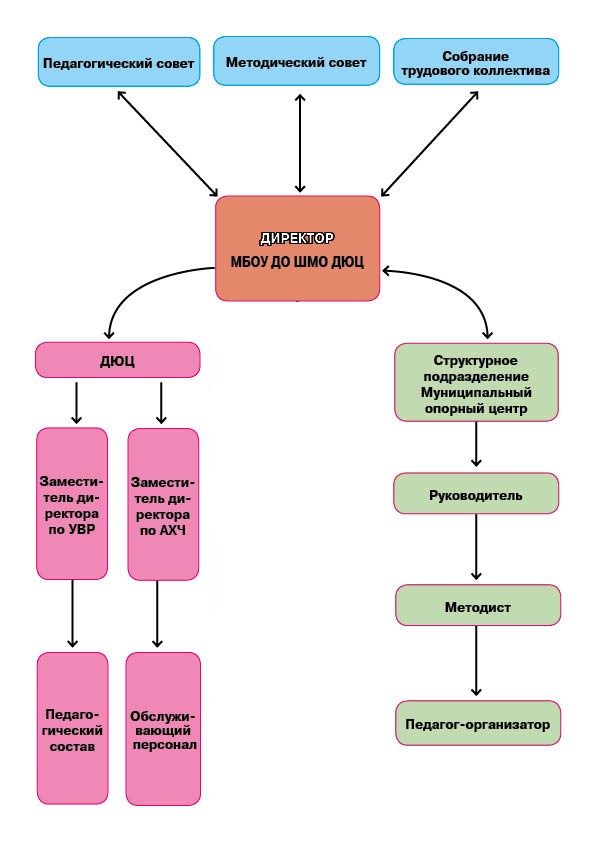 Педагогический совет

Методический совет

Собрание трудового коллектива

ДИРЕКТОР
МБОУ ДО ШМО ДЮЦ

ДЮЦ

Заместитель директора по УВР

Заместитель директора по АХЧ

Педагогический состав

Обслуживающий персонал

Структурное подразделение Муниципальный опорный центр

Руководитель

Методист

Педагог-организатор